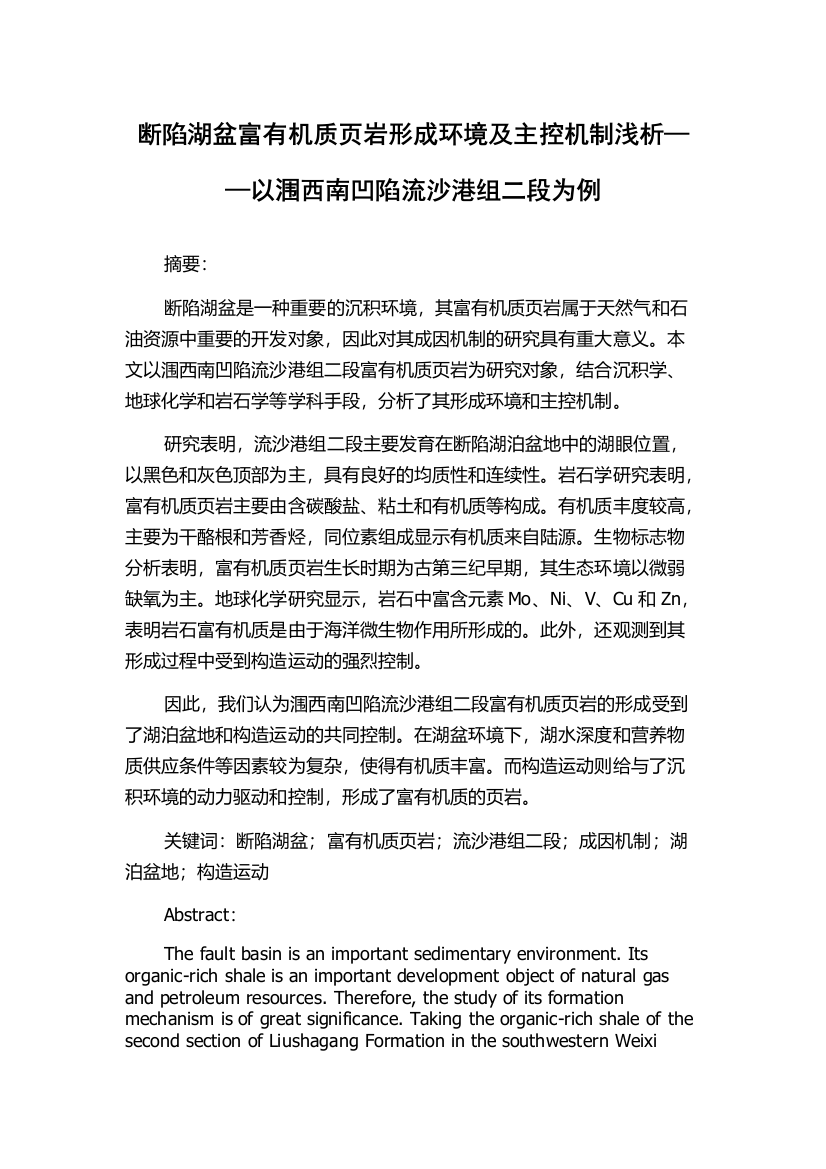 断陷湖盆富有机质页岩形成环境及主控机制浅析——以涠西南凹陷流沙港组二段为例

摘要:

断陷湖盆是一种重要的沉积环境，其富有机质页岩属于天然气和石油资源中重要的开发对象，因此对其成因机制的研究具有重大意义。本文以涠西南凹陷流沙港组二段富有机质页岩为研究对象，结合沉积学、地球化学和岩石学等学科手段，分析了其形成环境和主控机制。

研究表明，流沙港组二段主要发育在断陷湖泊盆地中的湖眼位置，以黑色和灰色顶部为主，具有良好的均质性和连续性。岩石学研究表明，富有机质页岩主要由含碳酸盐、粘土和有机质等构成。有机质丰度较高，主要为干酪根和芳香烃，同位素组成显示有机质来自陆源。生物标志物分析表明，富有机质页岩生长时期为古第三纪早期，其生态环境以微弱缺氧为主。地球化学研究显示，岩石中富含元素 Mo、Ni、V、Cu 和 Zn，表明岩石富有机质是由于海洋微生物作用所形成的。此外，还观测到其形成过程中受到构造运动的强烈控制。

因此，我们认为涠西南凹陷流沙港组二段富有机质页岩的形成受到了湖泊盆地和构造运动的共同控制。在湖盆环境下，湖水深度和营养物质供应条件等因素较为复杂，使得有机质丰富。而构造运动则给与了沉积环境的动力驱动和控制，形成了富有机质的页岩。

关键词：断陷湖盆；富有机质页岩；流沙港组二段；成因机制；湖泊盆地；构造运动

Abstract:

The fault basin is an important sedimentary environment. Its organic-rich shale is an important development object of natural gas and petroleum resources. Therefore, the study of its formation mechanism is of great significance. Taking the organic-rich shale of the second section of Liushagang Formation in the southwestern Weixi